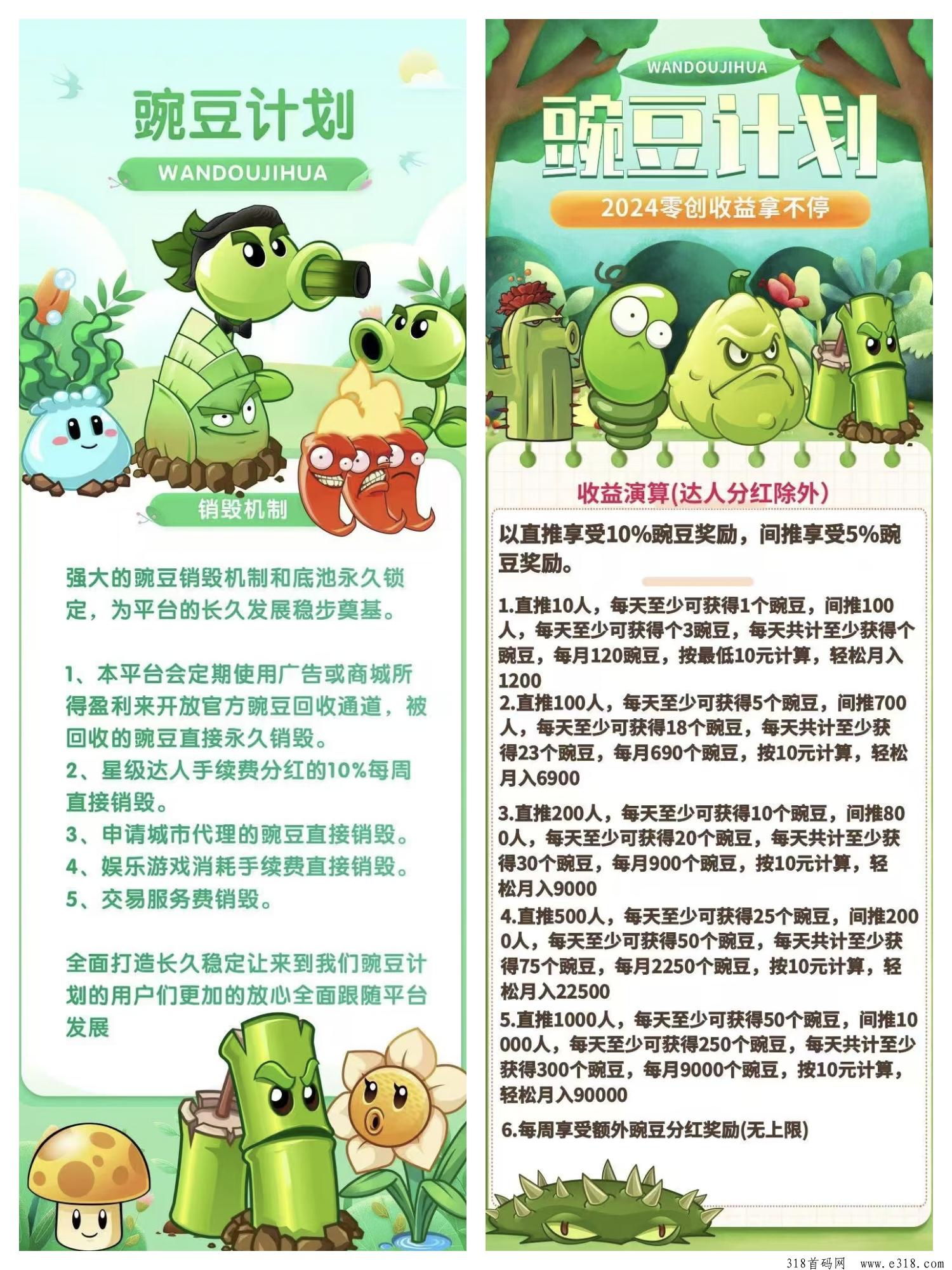 豌豆计划

WANDOUJIHUA

销毁机制

强大的豌豆销毁机制和底池永久锁定，为平台的长久发展稳步奠基。

1、本平台会定期使用广告或商城所得盈利来开放官方豌豆回收通道，被回收的豌豆直接永久销毁。
2、星级达人手续费分红的10%每周直接销毁。
3、申请城市代理的豌豆直接销毁。
4、娱乐游戏消耗手续费直接销毁。
5、交易服务费销毁。

全面打造长久稳定让来到我们豌豆计划的用户们更加的放心全面跟随平台发展

WANDOUJIHUA

豌豆计划

2024零创收益拿不停

收益演算(达人分红除外)

以直推享受10%豌豆奖励，间推享受5%豌豆奖励。

1.直推10人，每天至少可获得1个豌豆，间推100人，每天至少可获得个3豌豆，每天共计至少获得个豌豆，每月120豌豆，按最低10元计算，轻松月入1200
2.直推100人，每天至少可获得5个豌豆，间推700人，每天至少可获得18个豌豆，每天共计至少获得23个豌豆，每月690个豌豆，按10元计算，轻松月入6900
3.直推200人，每天至少可获得10个豌豆，间推800人，每天至少可获得20个豌豆，每天共计至少获得30个豌豆，每月900个豌豆，按10元计算，轻松月入9000
4.直推500人，每天至少可获得25个豌豆，间推2000人，每天至少可获得50个豌豆，每天共计至少获得75个豌豆，每月2250个豌豆，按10元计算，轻松月入22500
5.直推1000人，每天至少可获得50个豌豆，间推10000人，每天至少可获得250个豌豆，每天共计至少获得300个豌豆，每月9000个豌豆，按10元计算，轻松月入90000
6.每周享受额外豌豆分红奖励(无上限)

318首码网 www.e318.com